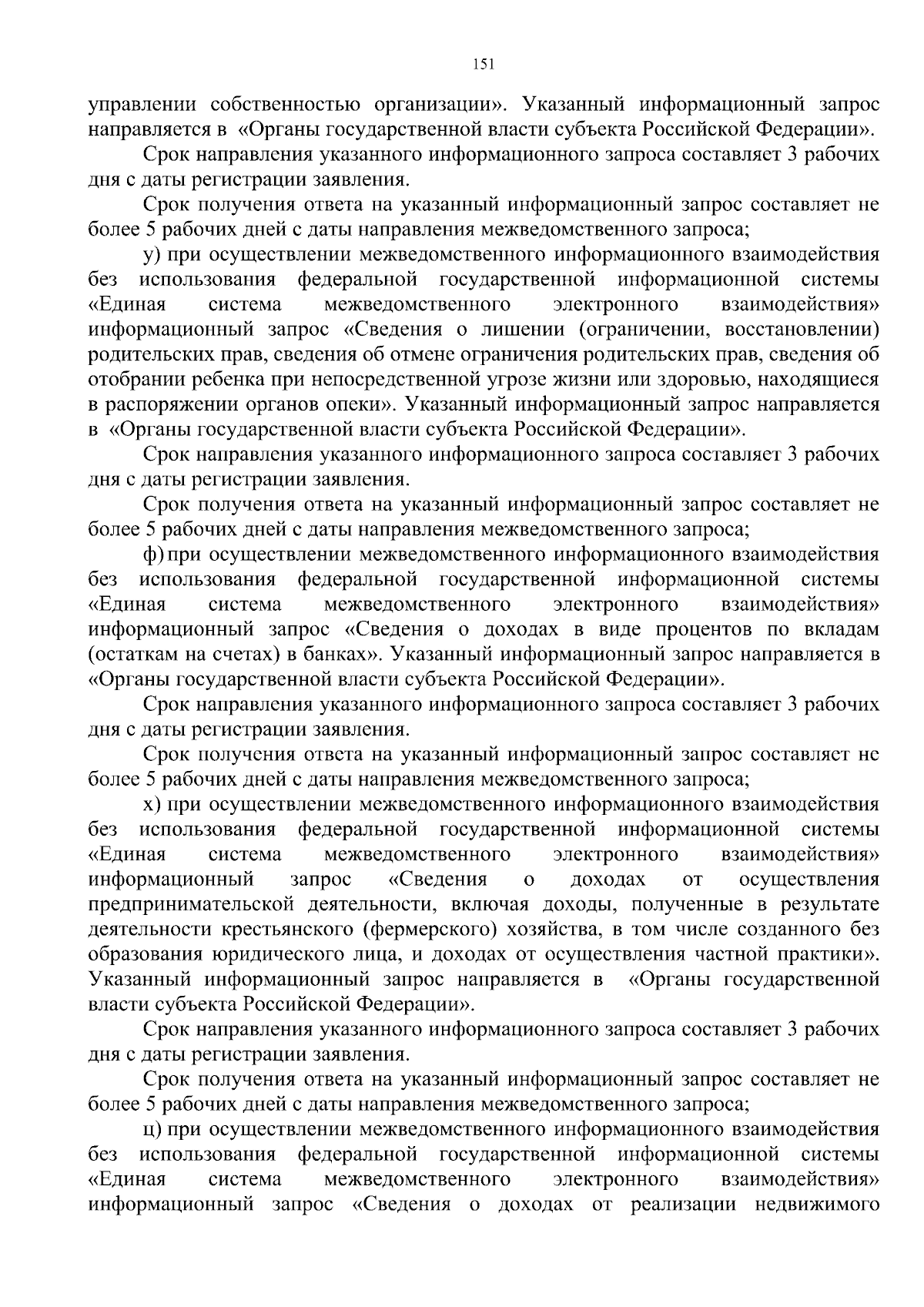 151

управлении собственностью организации». Указанный информационный запрос направляется в «Органы государственной власти субъекта Российской Федерации».

Срок направления указанного информационного запроса составляет 3 рабочих дня с даты регистрации заявления.

Срок получения ответа на указанный информационный запрос составляет не более 5 рабочих дней с даты направления межведомственного запроса;

у) при осуществлении межведомственного информационного взаимодействия без использования федеральной государственной информационной системы «Единая система межведомственного электронного взаимодействия» информационный запрос «Сведения о лишении (ограничении, восстановлении) родительских прав, сведения об отмене ограничения родительских прав, сведения об отобрании ребенка при непосредственной угрозе жизни или здоровью, находящиеся в распоряжении органов опеки». Указанный информационный запрос направляется в «Органы государственной власти субъекта Российской Федерации».

Срок направления указанного информационного запроса составляет 3 рабочих дня с даты регистрации заявления.

Срок получения ответа на указанный информационный запрос составляет не более 5 рабочих дней с даты направления межведомственного запроса;

ф) при осуществлении межведомственного информационного взаимодействия без использования федеральной государственной информационной системы «Единая система межведомственного электронного взаимодействия» информационный запрос «Сведения о доходах в виде процентов по вкладам (остаткам на счетах) в банках». Указанный информационный запрос направляется в «Органы государственной власти субъекта Российской Федерации».

Срок направления указанного информационного запроса составляет 3 рабочих дня с даты регистрации заявления.

Срок получения ответа на указанный информационный запрос составляет не более 5 рабочих дней с даты направления межведомственного запроса;

х) при осуществлении межведомственного информационного взаимодействия без использования федеральной государственной информационной системы «Единая система межведомственного электронного взаимодействия» информационный запрос «Сведения о доходах от осуществления предпринимательской деятельности, включая доходы, полученные в результате деятельности крестьянского (фермерского) хозяйства, в том числе созданного без образования юридического лица, и доходах от осуществления частной практики». Указанный информационный запрос направляется в «Органы государственной власти субъекта Российской Федерации».

Срок направления указанного информационного запроса составляет 3 рабочих дня с даты регистрации заявления.

Срок получения ответа на указанный информационный запрос составляет не более 5 рабочих дней с даты направления межведомственного запроса;

ц) при осуществлении межведомственного информационного взаимодействия без использования федеральной государственной информационной системы «Единая система межведомственного электронного взаимодействия» информационный запрос «Сведения о доходах от реализации недвижимого